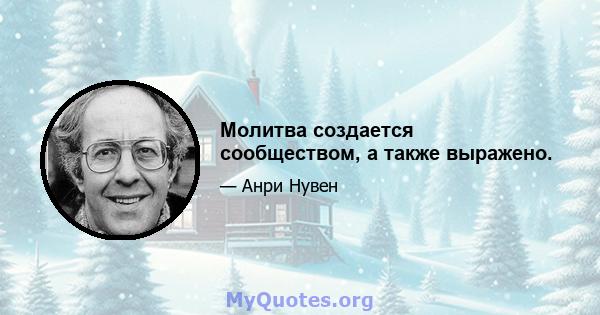 Молитва создается сообществом, а также выражено.

— Анри Нувен

MyQuotes.org